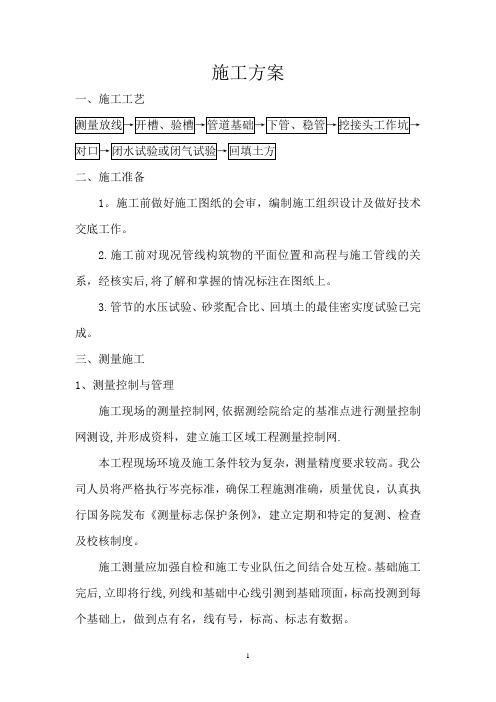 施工方案

一、施工工艺

测量放线→开槽、验槽→管道基础→下管、稳管→挖接头工作坑→对口→闭水试验或闭气试验→回填土方

二、施工准备

1。施工前做好施工图纸的会审，编制施工组织设计及做好技术交底工作。

2.施工前对现况管线构筑物的平面位置和高程与施工管线的关系，经核实后,将了解和掌握的情况标注在图纸上。

3.管节的水压试验、砂浆配合比、回填土的最佳密实度试验已完成。

三、测量施工

1、测量控制与管理

施工现场的测量控制网,依据测绘院给定的基准点进行测量控制网测设,并形成资料，建立施工区域工程测量控制网.

本工程现场环境及施工条件较为复杂，测量精度要求较高。我公司人员将严格执行岑亮标准，确保工程施测准确，质量优良，认真执行国务院发布《测量标志保护条例》，建立定期和特定的复测、检查及校核制度。

施工测量应加强自检和施工专业队伍之间结合处互检。基础施工完后,立即将行线,列线和基础中心线引测到基础顶面,标高投测到每个基础上，做到点有名，线有号，标高、标志有数据。

1